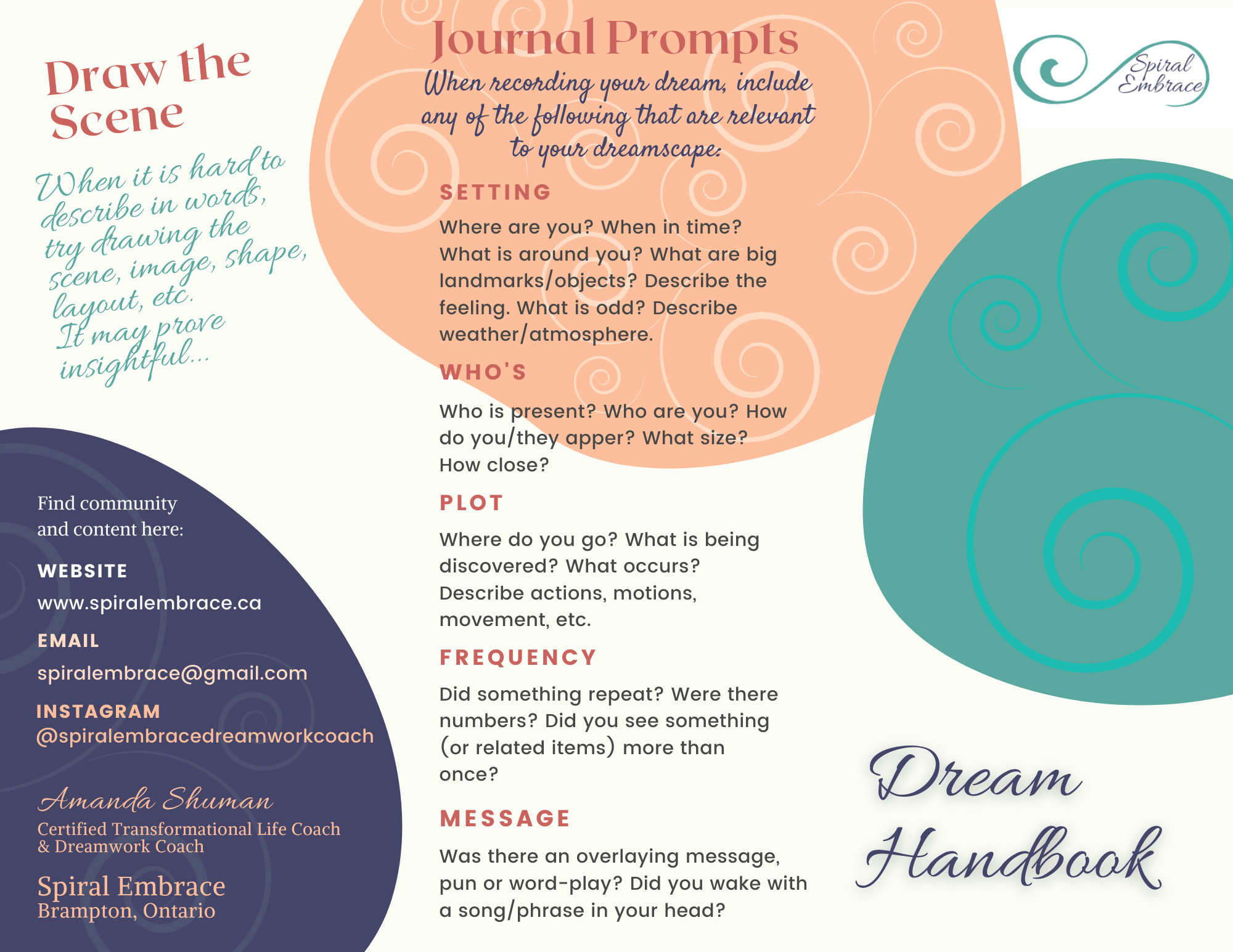 Draw the Scene

When it is hard to describe in words, try drawing the scene, image, shape, layout, etc. It may prove insightful...

Find community and content here:

WEBSITE
www.spiralembrace.ca

EMAIL
spiralembrace@gmail.com

INSTAGRAM
@spiralembracedreamworkcoach

Amanda Shuman
Certified Transformational Life Coach & Dreamwork Coach

Spiral Embrace
Brampton, Ontario

Journal Prompts

When recording your dream, include any of the following that are relevant to your dreamscape:

SETTING

Where are you? When in time? What is around you? What are big landmarks/objects? Describe the feeling. What is odd? Describe weather/atmosphere.

WHO'S

Who is present? Who are you? How do you/they apper? What size? How close?

PLOT

Where do you go? What is being discovered? What occurs? Describe actions, motions, movement, etc.

FREQUENCY

Did something repeat? Were there numbers? Did you see something (or related items) more than once?

MESSAGE

Was there an overlaying message, pun or word-play? Did you wake with a song/phrase in your head?

Spiral Embrace

Dream Handbook